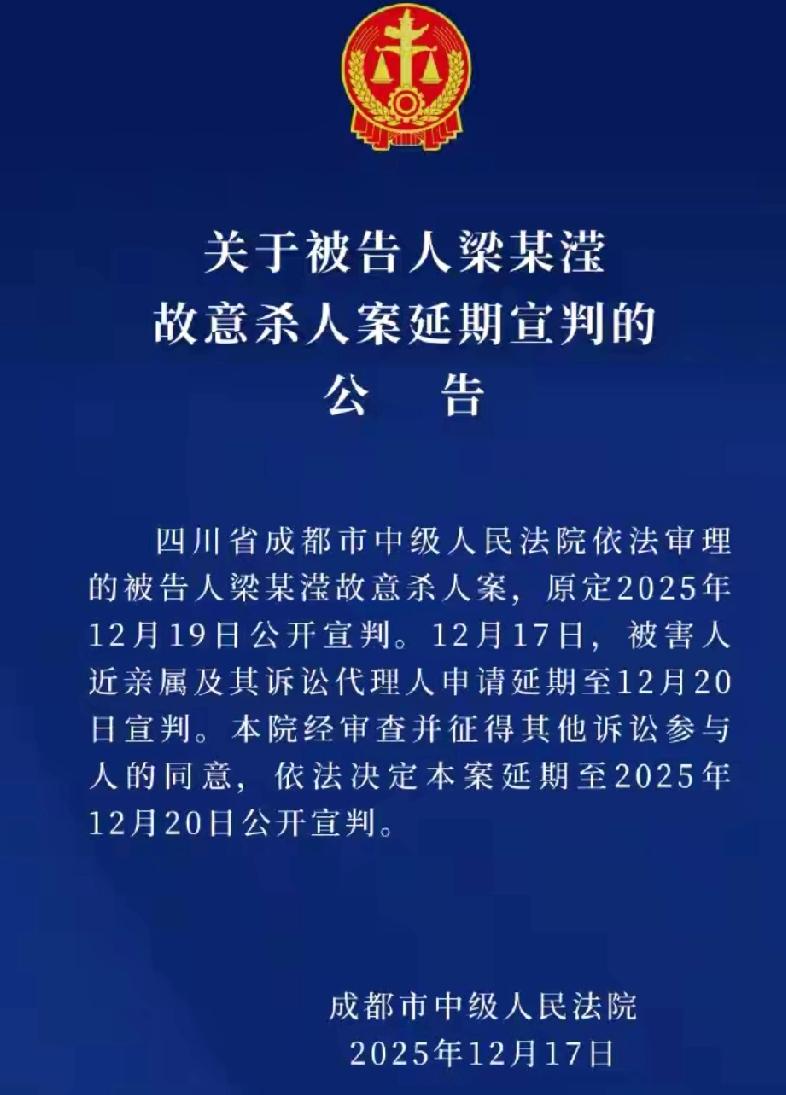 关于被告人梁某滢
故意杀人案延期宣判的
公　告

四川省成都市中级人民法院依法审理的被告人梁某滢故意杀人案，原定2025年12月19日公开宣判。12月17日，被害人近亲属及其诉讼代理人申请延期至12月20日宣判。本院经审查并征得其他诉讼参与人的同意，依法决定本案延期至2025年12月20日公开宣判。

成都市中级人民法院
2025年12月17日